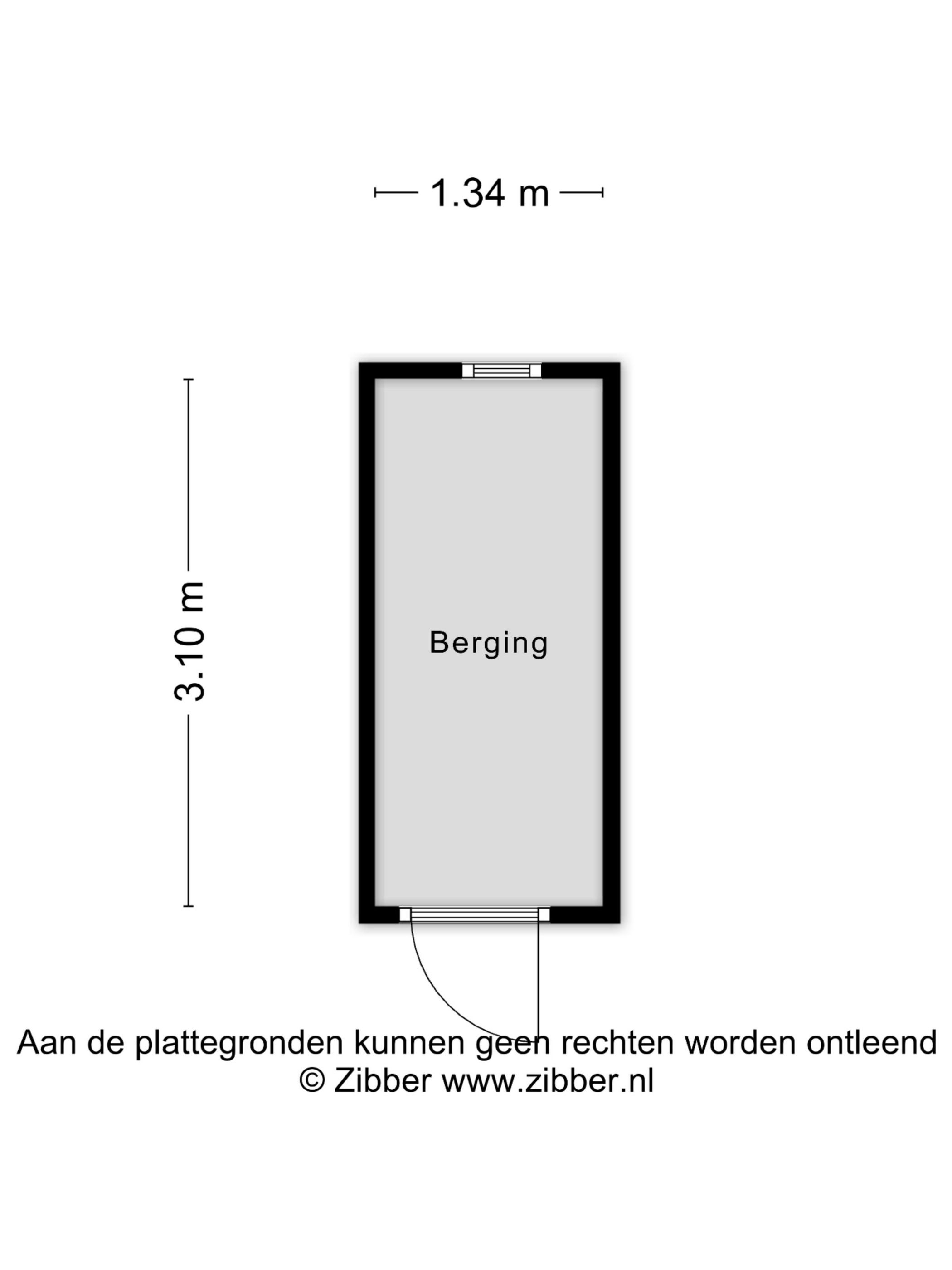 1.34 m

3.10 m

Berging

Aan de plattegronden kunnen geen rechten worden ontleend
© Zibber www.zibber.nl